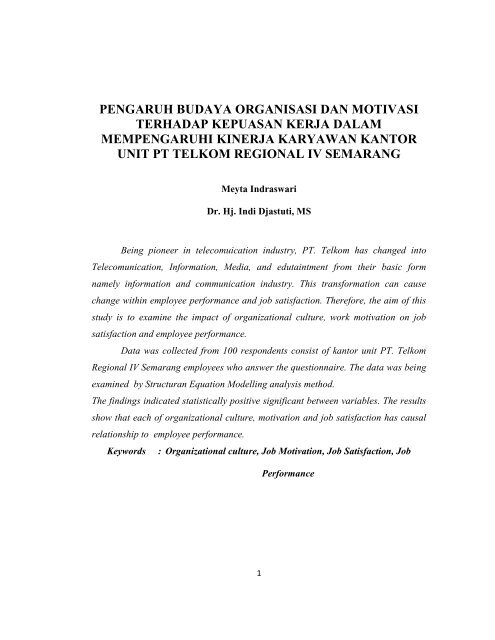 PENGARUH BUDAYA ORGANISASI DAN MOTIVASI TERHADAP KEPUASAN KERJA DALAM MEMPENGARUHI KINERJA KARYAWAN KANTOR UNIT PT TELKOM REGIONAL IV SEMARANG

Meyta Indraswari

Dr. Hj. Indi Djastuti, MS

Being pioneer in telecomuication industry, PT. Telkom has changed into Telecomunication, Information, Media, and edutaintment from their basic form namely information and communication industry. This transformation can cause change within employee performance and job satisfaction. Therefore, the aim of this study is to examine the impact of organizational culture, work motivation on job satisfaction and employee performance.

Data was collected from 100 respondents consist of kantor unit PT. Telkom Regional IV Semarang employees who answer the questionnaire. The data was being examined by Structuran Equation Modelling analysis method.

The findings indicated statistically positive significant between variables. The results show that each of organizational culture, motivation and job satisfaction has causal relationship to employee performance.

Keywords : Organizational culture, Job Motivation, Job Satisfaction, Job Performance

1